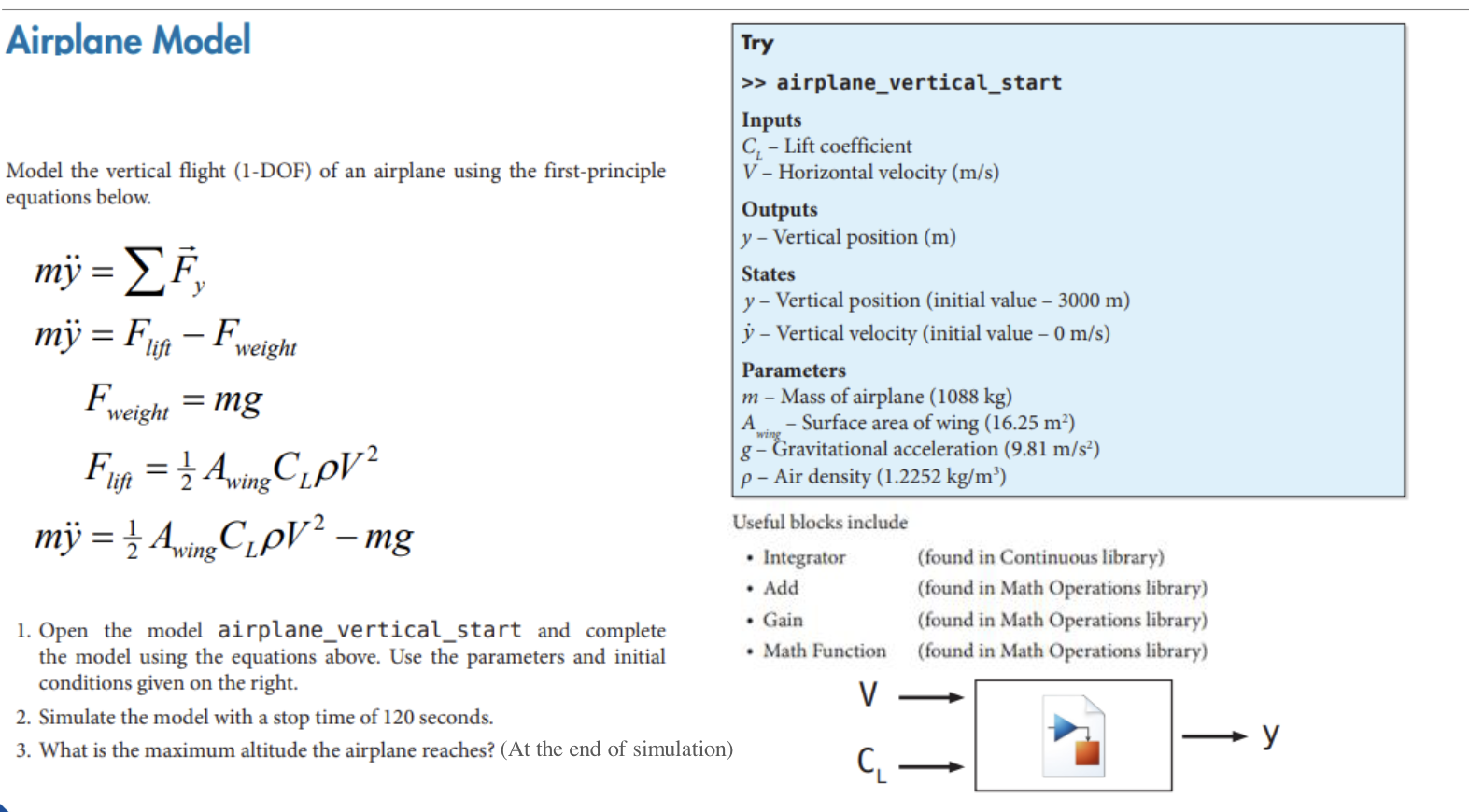 Airplane Model

Model the vertical flight (1-DOF) of an airplane using the first-principle equations below.

$m\ddot{y} = \sum \vec{F}_y$

$m\ddot{y} = F_{lift} - F_{weight}$

$F_{weight} = mg$

$F_{lift} = \frac{1}{2} A_{wing} C_L \rho V^2$

$m\ddot{y} = \frac{1}{2} A_{wing} C_L \rho V^2 - mg$

1. Open the model airplane_vertical_start and complete the model using the equations above. Use the parameters and initial conditions given on the right.
2. Simulate the model with a stop time of 120 seconds.
3. What is the maximum altitude the airplane reaches? (At the end of simulation)

Try
>> airplane_vertical_start

Inputs
$C_L$ – Lift coefficient
$V$ – Horizontal velocity (m/s)

Outputs
$y$ – Vertical position (m)

States
$y$ – Vertical position (initial value – 3000 m)
$\dot{y}$ – Vertical velocity (initial value – 0 m/s)

Parameters
$m$ – Mass of airplane (1088 kg)
$A_{wing}$ – Surface area of wing (16.25 m²)
$g$ – Gravitational acceleration (9.81 m/s²)
$\rho$ – Air density (1.2252 kg/m³)

Useful blocks include
• Integrator (found in Continuous library)
• Add (found in Math Operations library)
• Gain (found in Math Operations library)
• Math Function (found in Math Operations library)

V
$C_L$
y